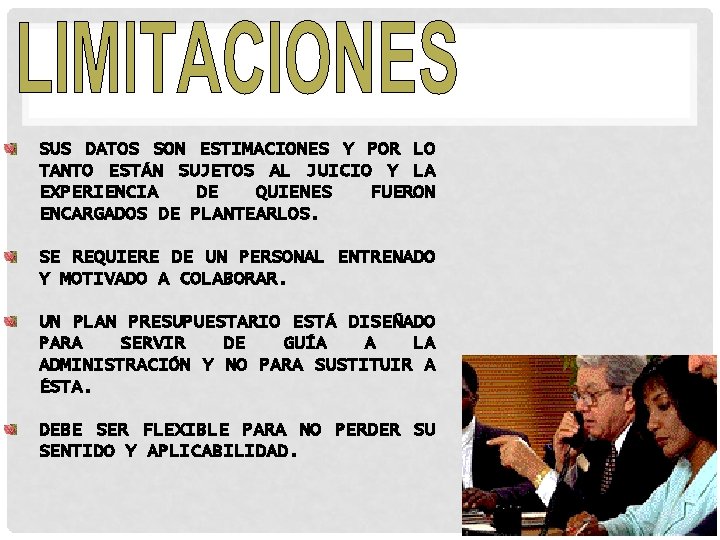 LIMITACIONES

SUS DATOS SON ESTIMACIONES Y POR LO TANTO ESTÁN SUJETOS AL JUICIO Y LA EXPERIENCIA DE QUIENES FUERON ENCARGADOS DE PLANTEARLOS.

SE REQUIERE DE UN PERSONAL ENTRENADO Y MOTIVADO A COLABORAR.

UN PLAN PRESUPUESTARIO ESTÁ DISEÑADO PARA SERVIR DE GUÍA A LA ADMINISTRACIÓN Y NO PARA SUSTITUIR A ÉSTA.

DEBE SER FLEXIBLE PARA NO PERDER SU SENTIDO Y APLICABILIDAD.